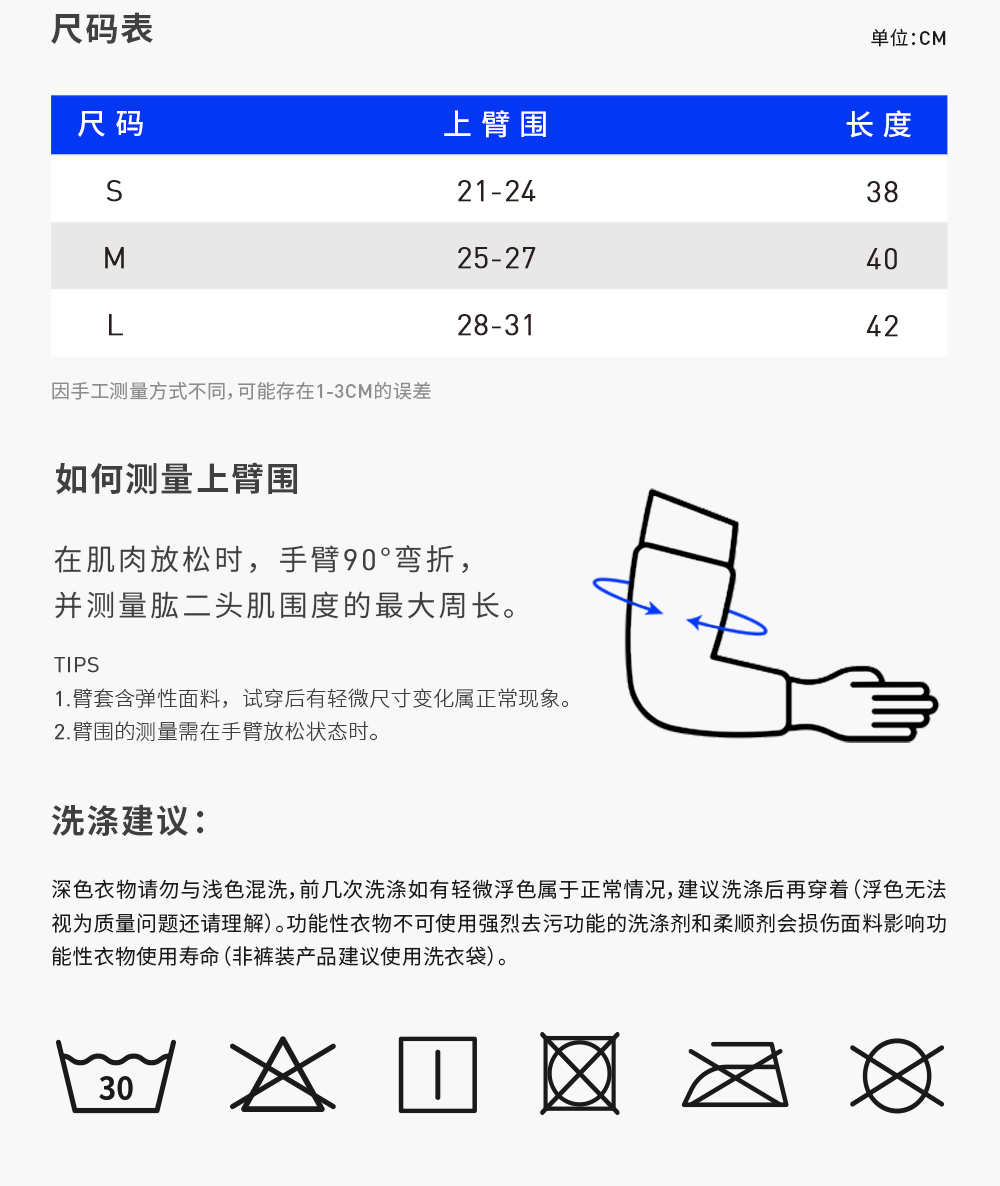 尺码表

单位:CM

| 尺码 | 上臂围 | 长度 |
|---|---|---|
| S | 21-24 | 38 |
| M | 25-27 | 40 |
| L | 28-31 | 42 |

因手工测量方式不同,可能存在1-3CM的误差

如何测量上臂围

在肌肉放松时，手臂90°弯折，并测量肱二头肌围度的最大周长。

TIPS
1.臂套含弹性面料，试穿后有轻微尺寸变化属正常现象。
2.臂围的测量需在手臂放松状态时。

洗涤建议：

深色衣物请勿与浅色混洗,前几次洗涤如有轻微浮色属于正常情况,建议洗涤后再穿着(浮色无法视为质量问题还请理解)。功能性衣物不可使用强烈去污功能的洗涤剂和柔顺剂会损伤面料影响功能性衣物使用寿命(非裤装产品建议使用洗衣袋)。

30